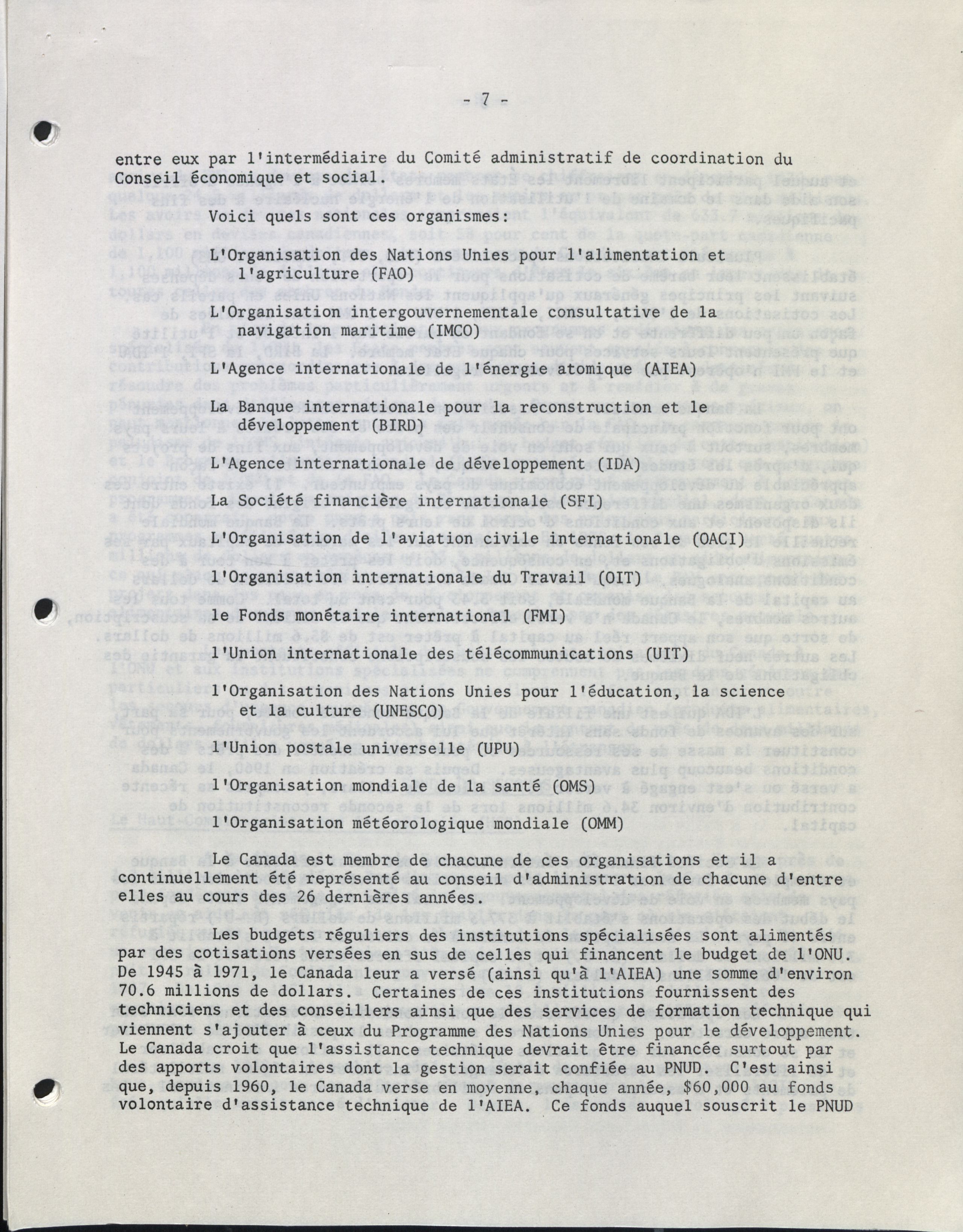 - 7 -

entre eux par l'intermédiaire du Comité administratif de coordination du Conseil économique et social.

Voici quels sont ces organismes:

L'Organisation des Nations Unies pour l'alimentation et l'agriculture (FAO)

L'Organisation intergouvernementale consultative de la navigation maritime (IMCO)

L'Agence internationale de l'énergie atomique (AIEA)

La Banque internationale pour la reconstruction et le développement (BIRD)

L'Agence internationale de développement (IDA)

La Société financière internationale (SFI)

L'Organisation de l'aviation civile internationale (OACI)

l'Organisation internationale du Travail (OIT)

le Fonds monétaire international (FMI)

l'Union internationale des télécommunications (UIT)

l'Organisation des Nations Unies pour l'éducation, la science et la culture (UNESCO)

l'Union postale universelle (UPU)

l'Organisation mondiale de la santé (OMS)

l'Organisation météorologique mondiale (OMM)

Le Canada est membre de chacune de ces organisations et il a continuellement été représenté au conseil d'administration de chacune d'entre elles au cours des 26 dernières années.

Les budgets réguliers des institutions spécialisées sont alimentés par des cotisations versées en sus de celles qui financent le budget de l'ONU. De 1945 à 1971, le Canada leur a versé (ainsi qu'à l'AIEA) une somme d'environ 70.6 millions de dollars. Certaines de ces institutions fournissent des techniciens et des conseillers ainsi que des services de formation technique qui viennent s'ajouter à ceux du Programme des Nations Unies pour le développement. Le Canada croit que l'assistance technique devrait être financée surtout par des apports volontaires dont la gestion serait confiée au PNUD. C'est ainsi que, depuis 1960, le Canada verse en moyenne, chaque année, $60,000 au fonds volontaire d'assistance technique de l'AIEA. Ce fonds auquel souscrit le PNUD